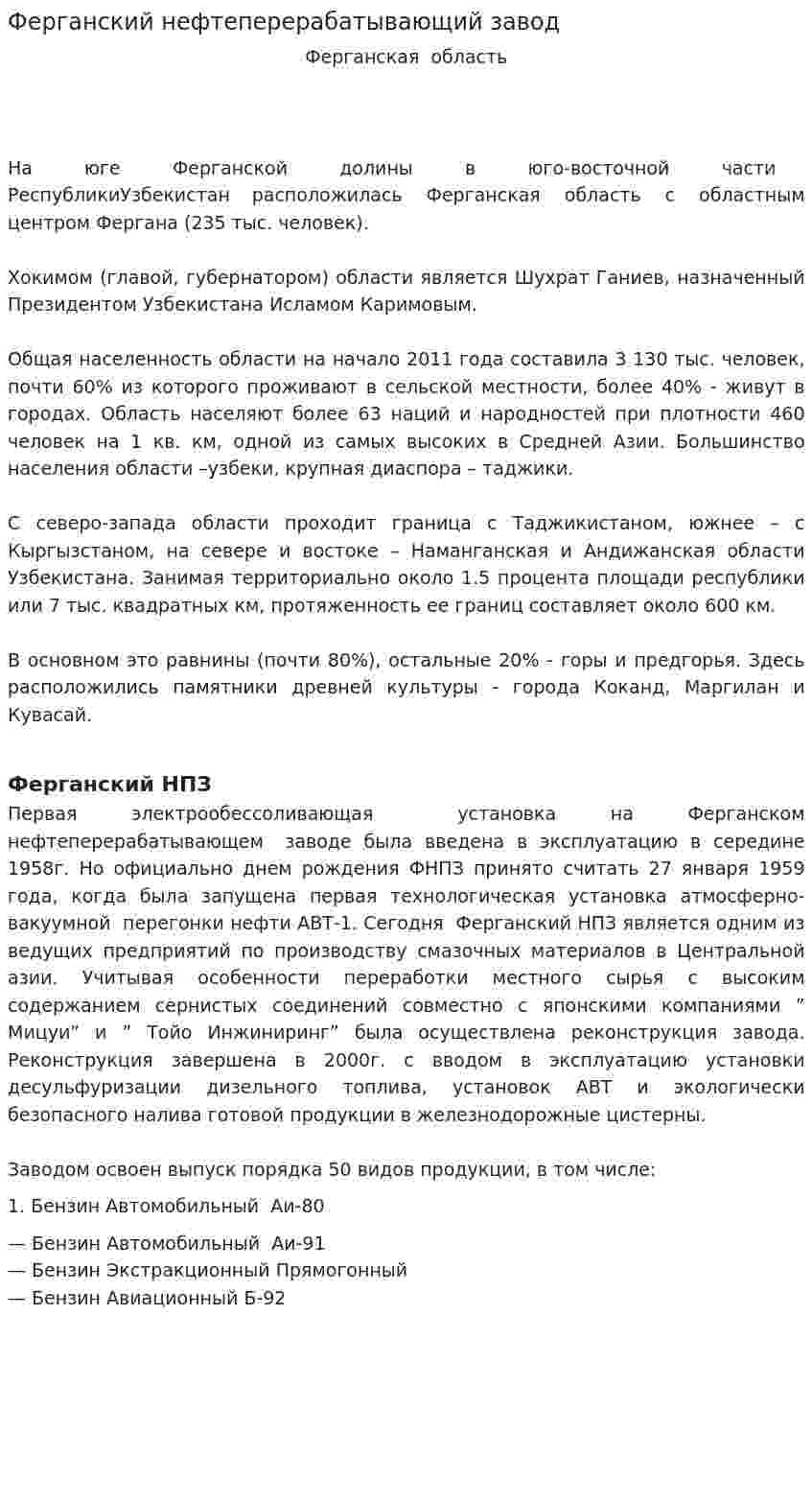 Ферганский нефтеперерабатывающий завод

Ферганская область

На юге Ферганской долины в юго-восточной части РеспубликиУзбекистан расположилась Ферганская область с областным центром Фергана (235 тыс. человек).

Хокимом (главой, губернатором) области является Шухрат Ганиев, назначенный Президентом Узбекистана Исламом Каримовым.

Общая населенность области на начало 2011 года составила 3 130 тыс. человек, почти 60% из которого проживают в сельской местности, более 40% - живут в городах. Область населяют более 63 наций и народностей при плотности 460 человек на 1 кв. км, одной из самых высоких в Средней Азии. Большинство населения области –узбеки, крупная диаспора – таджики.

С северо-запада области проходит граница с Таджикистаном, южнее – с Кыргызстаном, на севере и востоке – Наманганская и Андижанская области Узбекистана. Занимая территориально около 1.5 процента площади республики или 7 тыс. квадратных км, протяженность ее границ составляет около 600 км.

В основном это равнины (почти 80%), остальные 20% - горы и предгорья. Здесь расположились памятники древней культуры - города Коканд, Маргилан и Кувасай.

Ферганский НПЗ

Первая электрообессоливающая установка на Ферганском нефтеперерабатывающем заводе была введена в эксплуатацию в середине 1958г. Но официально днем рождения ФНПЗ принято считать 27 января 1959 года, когда была запущена первая технологическая установка атмосферно-вакуумной перегонки нефти АВТ-1. Сегодня Ферганский НПЗ является одним из ведущих предприятий по производству смазочных материалов в Центральной азии. Учитывая особенности переработки местного сырья с высоким содержанием сернистых соединений совместно с японскими компаниями ” Мицуи” и ” Тойо Инжиниринг” была осуществлена реконструкция завода. Реконструкция завершена в 2000г. с вводом в эксплуатацию установки десульфуризации дизельного топлива, установок АВТ и экологически безопасного налива готовой продукции в железнодорожные цистерны.

Заводом освоен выпуск порядка 50 видов продукции, в том числе:

1. Бензин Автомобильный Аи-80

— Бензин Автомобильный Аи-91
— Бензин Экстракционный Прямогонный
— Бензин Авиационный Б-92